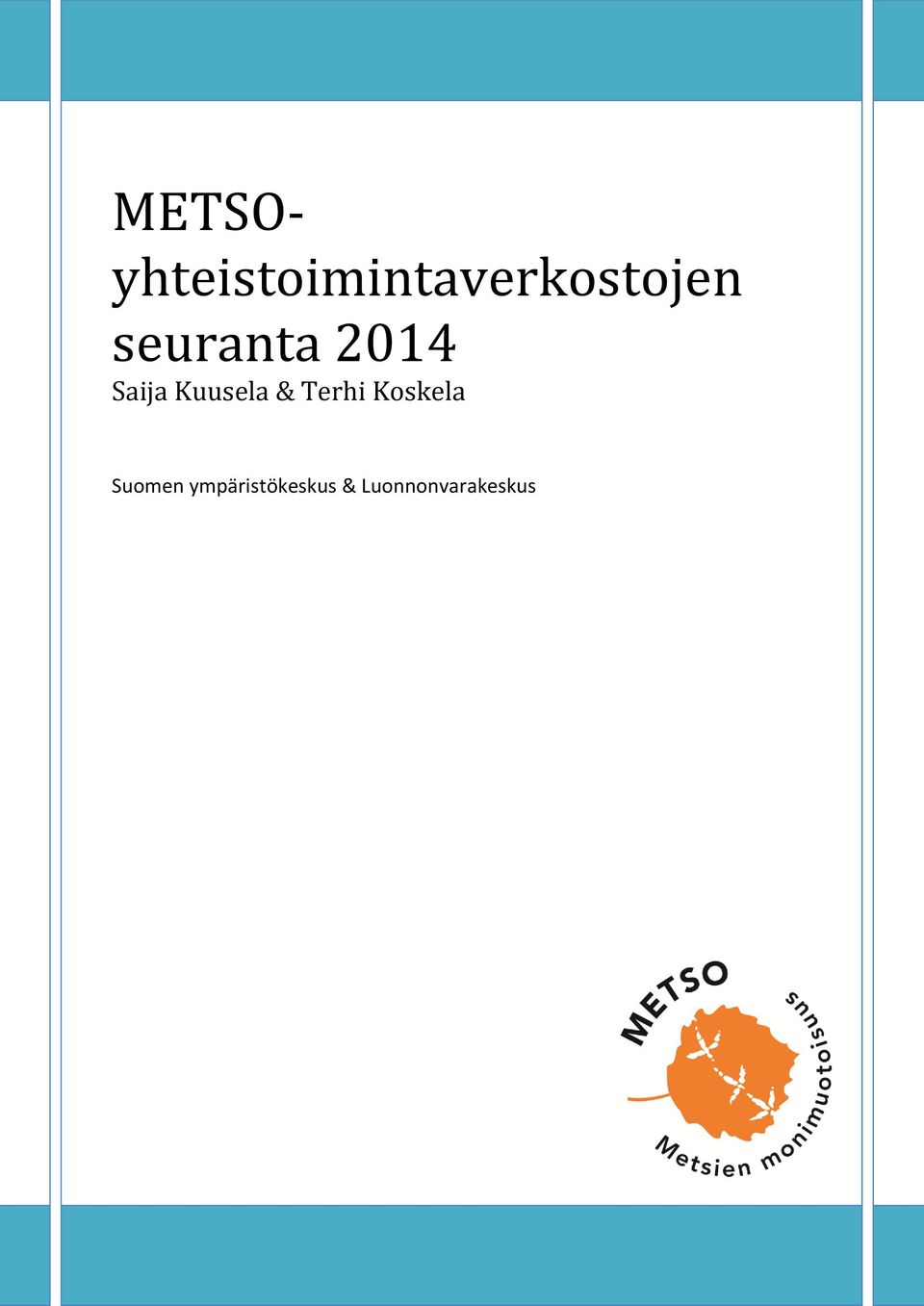 METSO-yhteistoimintaverkostojen seuranta 2014

Saija Kuusela & Terhi Koskela

Suomen ympäristökeskus & Luonnonvarakeskus

METSO

Metsien monimuotoisuus